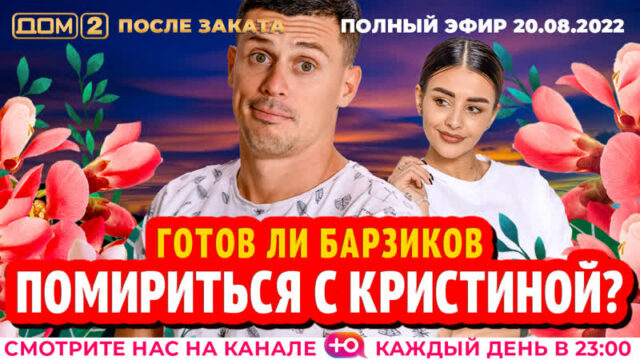 ДОМ 2 ПОСЛЕ ЗАКАТА

ПОЛНЫЙ ЭФИР 20.08.2022

ГОТОВ ЛИ БАРЗИКОВ

ПОМИРИТЬСЯ С КРИСТИНОЙ?

СМОТРИТЕ НАС НА КАНАЛЕ Ю КАЖДЫЙ ДЕНЬ В 23:00